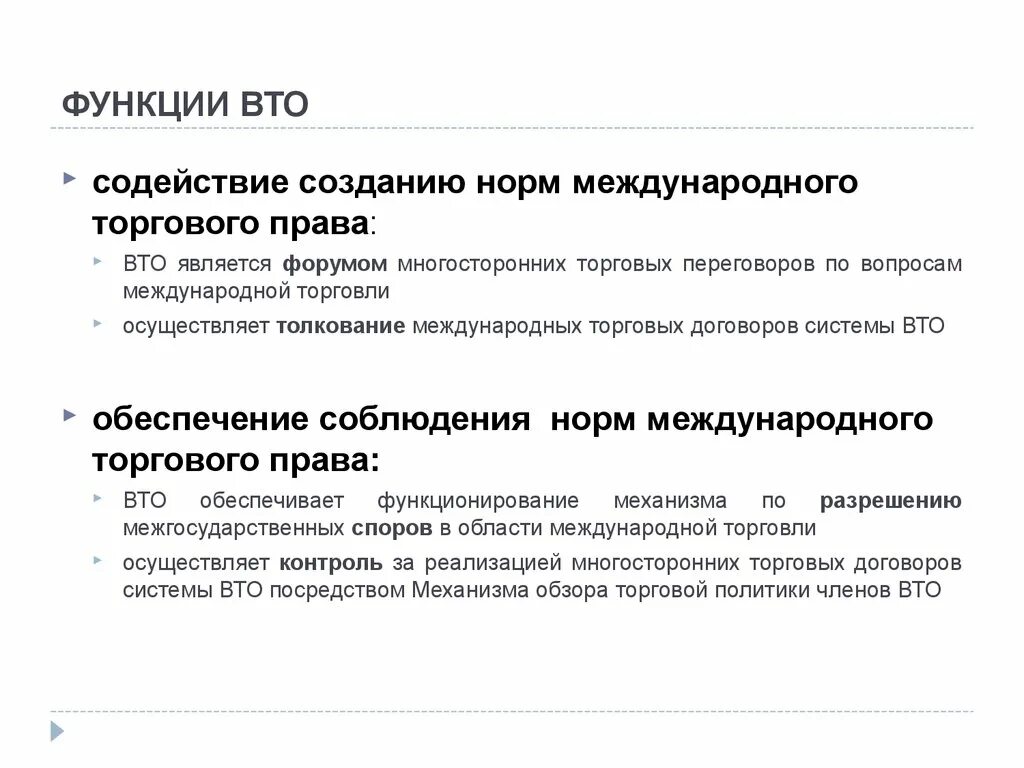 ФУНКЦИИ ВТО

содействие созданию норм международного торгового права:

ВТО является форумом многосторонних торговых переговоров по вопросам международной торговли

осуществляет толкование международных торговых договоров системы ВТО

обеспечение соблюдения норм международного торгового права:

ВТО обеспечивает функционирование механизма по разрешению межгосударственных споров в области международной торговли

осуществляет контроль за реализацией многосторонних торговых договоров системы ВТО посредством Механизма обзора торговой политики членов ВТО